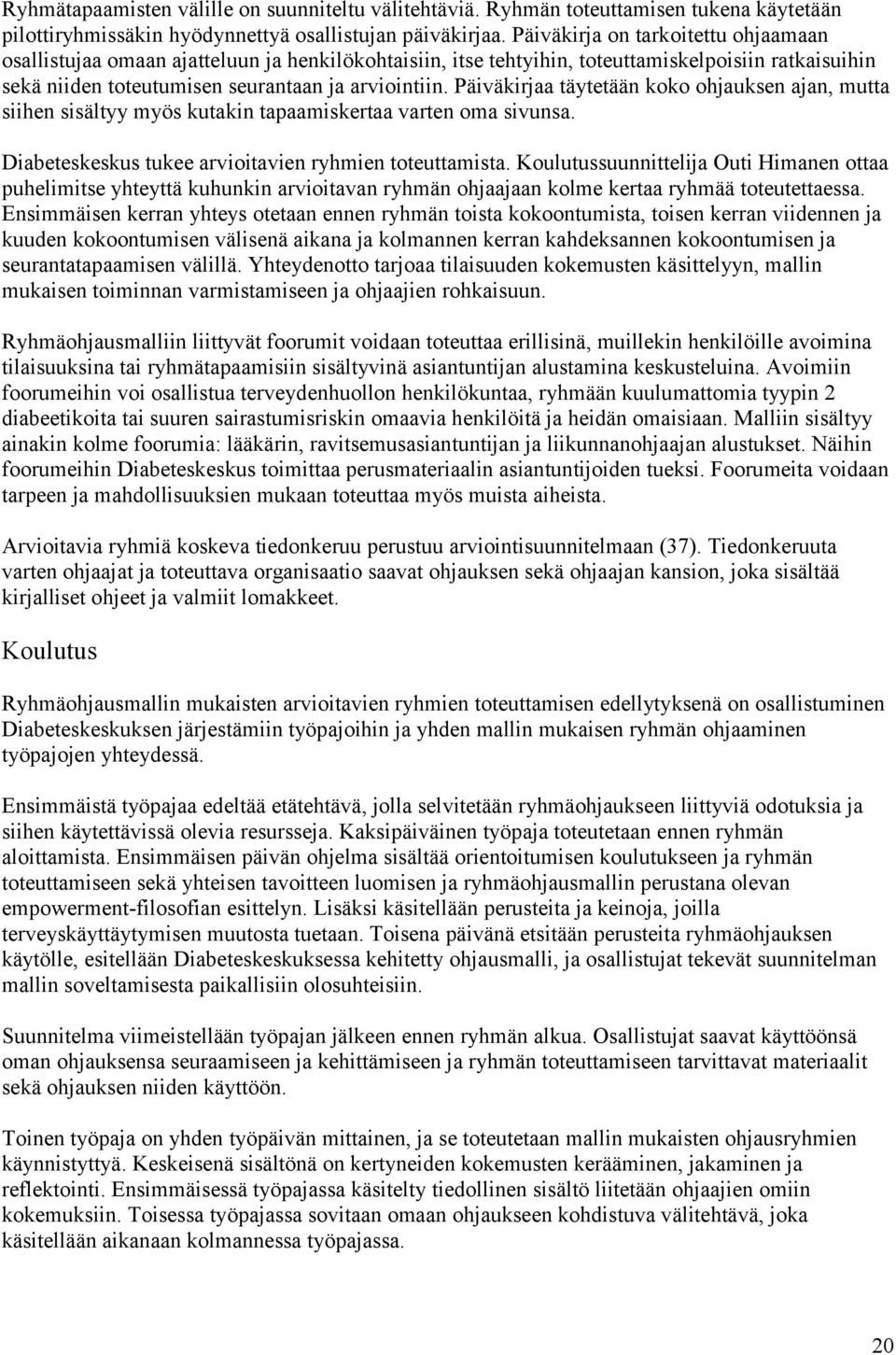 Ryhmätapaamisten välille on suunniteltu välitehtäviä. Ryhmän toteuttamisen tukena käytetään pilottiryhmissäkin hyödynnettyä osallistujan päiväkirjaa. Päiväkirja on tarkoitettu ohjaamaan osallistujaa omaan ajatteluun ja henkilökohtaisiin, itse tehtyihin, toteuttamiskelpoisiin ratkaisuihin sekä niiden toteutumisen seurantaan ja arviointiin. Päiväkirjaa täytetään koko ohjauksen ajan, mutta siihen sisältyy myös kutakin tapaamiskertaa varten oma sivunsa.

Diabeteskeskus tukee arvioitavien ryhmien toteuttamista. Koulutussuunnittelija Outi Himanen ottaa puhelimitse yhteyttä kuhunkin arvioitavan ryhmän ohjaajaan kolme kertaa ryhmää toteutettaessa. Ensimmäisen kerran yhteys otetaan ennen ryhmän toista kokoontumista, toisen kerran viidennen ja kuuden kokoontumisen välisenä aikana ja kolmannen kerran kahdeksannen kokoontumisen ja seurantatapaamisen välillä. Yhteydenotto tarjoaa tilaisuuden kokemusten käsittelyyn, mallin mukaisen toiminnan varmistamiseen ja ohjaajien rohkaisuun.

Ryhmäohjausmalliin liittyvät foorumit voidaan toteuttaa erillisinä, muillekin henkilöille avoimina tilaisuuksina tai ryhmätapaamisiin sisältyvinä asiantuntijan alustamina keskusteluina. Avoimiin foorumeihin voi osallistua terveydenhuollon henkilökuntaa, ryhmään kuulumattomia tyypin 2 diabeetikoita tai suuren sairastumisriskin omaavia henkilöitä ja heidän omaisiaan. Malliin sisältyy ainakin kolme foorumia: lääkärin, ravitsemusasiantuntijan ja liikunnanohjaajan alustukset. Näihin foorumeihin Diabeteskeskus toimittaa perusmateriaalin asiantuntijoiden tueksi. Foorumeita voidaan tarpeen ja mahdollisuuksien mukaan toteuttaa myös muista aiheista.

Arvioitavia ryhmiä koskeva tiedonkeruu perustuu arviointisuunnitelmaan (37). Tiedonkeruuta varten ohjaajat ja toteuttava organisaatio saavat ohjauksen sekä ohjaajan kansion, joka sisältää kirjalliset ohjeet ja valmiit lomakkeet.

Koulutus

Ryhmäohjausmallin mukaisten arvioitavien ryhmien toteuttamisen edellytyksenä on osallistuminen Diabeteskeskuksen järjestämiin työpajoihin ja yhden mallin mukaisen ryhmän ohjaaminen työpajojen yhteydessä.

Ensimmäistä työpajaa edeltää etätehtävä, jolla selvitetään ryhmäohjaukseen liittyviä odotuksia ja siihen käytettävissä olevia resursseja. Kaksipäiväinen työpaja toteutetaan ennen ryhmän aloittamista. Ensimmäisen päivän ohjelma sisältää orientoitumisen koulutukseen ja ryhmän toteuttamiseen sekä yhteisen tavoitteen luomisen ja ryhmäohjausmallin perustana olevan empowerment-filosofian esittelyn. Lisäksi käsitellään perusteita ja keinoja, joilla terveyskäyttäytymisen muutosta tuetaan. Toisena päivänä etsitään perusteita ryhmäohjauksen käytölle, esitellään Diabeteskeskuksessa kehitetty ohjausmalli, ja osallistujat tekevät suunnitelman mallin soveltamisesta paikallisiin olosuhteisiin.

Suunnitelma viimeistellään työpajan jälkeen ennen ryhmän alkua. Osallistujat saavat käyttöönsä oman ohjauksensa seuraamiseen ja kehittämiseen ja ryhmän toteuttamiseen tarvittavat materiaalit sekä ohjauksen niiden käyttöön.

Toinen työpaja on yhden työpäivän mittainen, ja se toteutetaan mallin mukaisten ohjausryhmien käynnistyttyä. Keskeisenä sisältönä on kertyneiden kokemusten kerääminen, jakaminen ja reflektointi. Ensimmäisessä työpajassa käsitelty tiedollinen sisältö liitetään ohjaajien omiin kokemuksiin. Toisessa työpajassa sovitaan omaan ohjaukseen kohdistuva välitehtävä, joka käsitellään aikanaan kolmannessa työpajassa.

20